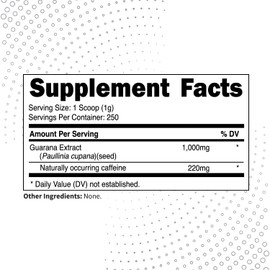 Supplement Facts

Serving Size: 1 Scoop (1g)
Servings Per Container: 250

| Amount Per Serving | | % DV |
|---|---|---|
| Guarana Extract (Paullinia cupana)(seed) | 1,000mg | * |
| Naturally occurring caffeine | 220mg | * |

* Daily Value (DV) not established.

Other Ingredients: None.